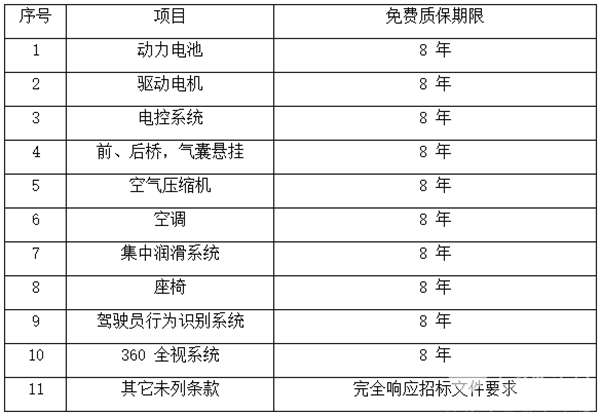 | 序号 | 项目 | 免费质保期限 |
|---|---|---|
| 1 | 动力电池 | 8年 |
| 2 | 驱动电机 | 8年 |
| 3 | 电控系统 | 8年 |
| 4 | 前、后桥，气囊悬挂 | 8年 |
| 5 | 空气压缩机 | 8年 |
| 6 | 空调 | 8年 |
| 7 | 集中润滑系统 | 8年 |
| 8 | 座椅 | 8年 |
| 9 | 驾驶员行为识别系统 | 8年 |
| 10 | 360全视系统 | 8年 |
| 11 | 其它未列条款 | 完全响应招标文件要求 |